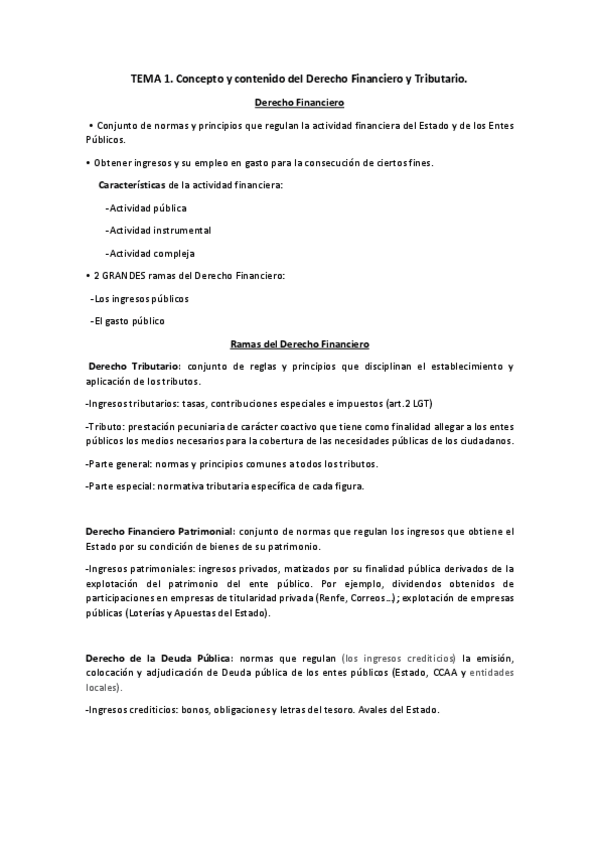 TEMA 1. Concepto y contenido del Derecho Financiero y Tributario.

Derecho Financiero

• Conjunto de normas y principios que regulan la actividad financiera del Estado y de los Entes Públicos.

• Obtener ingresos y su empleo en gasto para la consecución de ciertos fines.

Características de la actividad financiera:

-Actividad pública

-Actividad instrumental

-Actividad compleja

• 2 GRANDES ramas del Derecho Financiero:

-Los ingresos públicos

-El gasto público

Ramas del Derecho Financiero

Derecho Tributario: conjunto de reglas y principios que disciplinan el establecimiento y aplicación de los tributos.

-Ingresos tributarios: tasas, contribuciones especiales e impuestos (art.2 LGT)

-Tributo: prestación pecuniaria de carácter coactivo que tiene como finalidad allegar a los entes públicos los medios necesarios para la cobertura de las necesidades públicas de los ciudadanos.

-Parte general: normas y principios comunes a todos los tributos.

-Parte especial: normativa tributaria específica de cada figura.

Derecho Financiero Patrimonial: conjunto de normas que regulan los ingresos que obtiene el Estado por su condición de bienes de su patrimonio.

-Ingresos patrimoniales: ingresos privados, matizados por su finalidad pública derivados de la explotación del patrimonio del ente público. Por ejemplo, dividendos obtenidos de participaciones en empresas de titularidad privada (Renfe, Correos…); explotación de empresas públicas (Loterías y Apuestas del Estado).

Derecho de la Deuda Pública: normas que regulan (los ingresos crediticios) la emisión, colocación y adjudicación de Deuda pública de los entes públicos (Estado, CCAA y entidades locales).

-Ingresos crediticios: bonos, obligaciones y letras del tesoro. Avales del Estado.